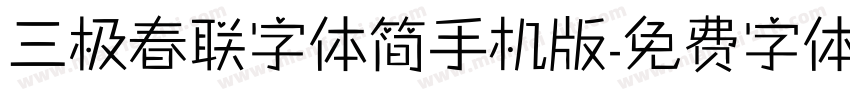 三极春联字体简手机版-免费字体